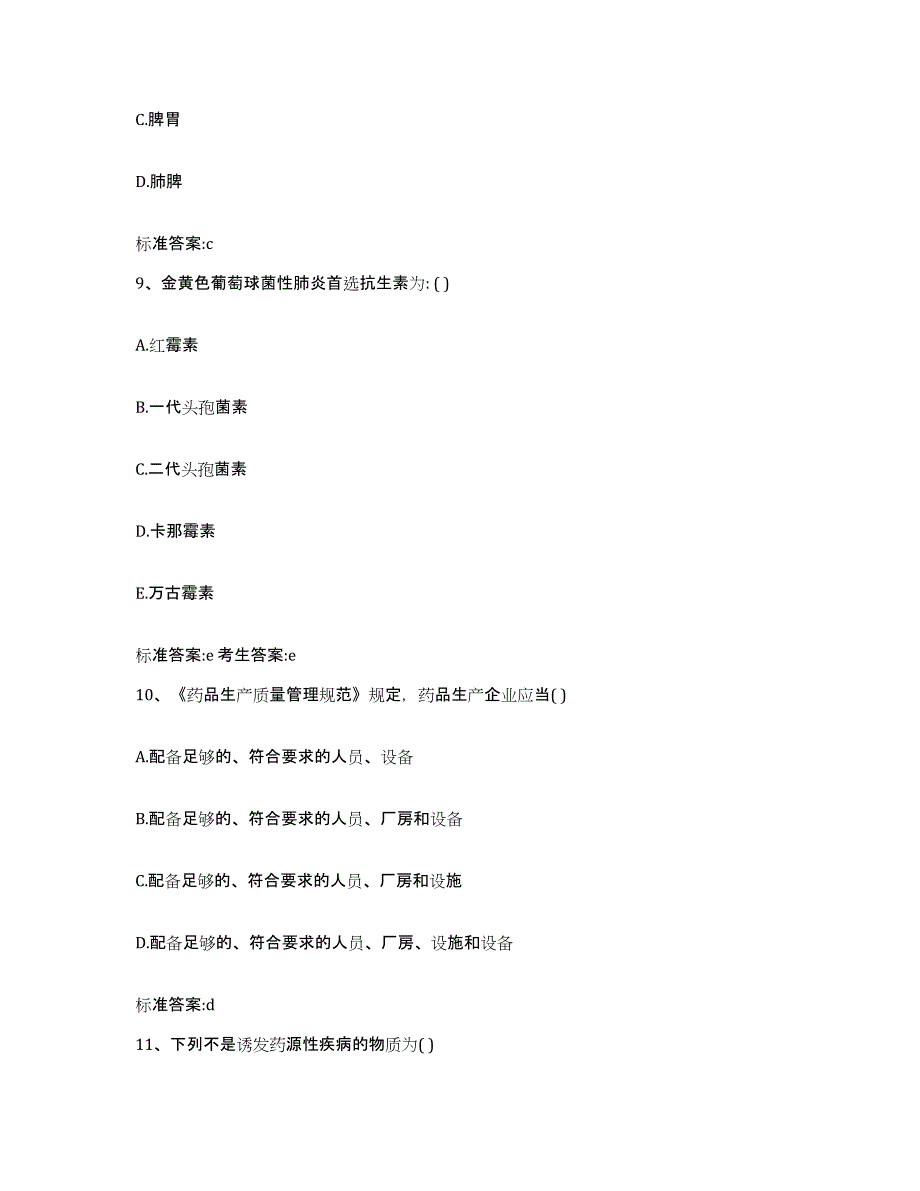 C.脾胃

D.肺脾

标准答案:c

9、金黄色葡萄球菌性肺炎首选抗生素为: ( )

A.红霉素

B.一代头孢菌素

C.二代头孢菌素

D.卡那霉素

E.万古霉素

标准答案:e 考生答案:e

10、《药品生产质量管理规范》规定，药品生产企业应当( )

A.配备足够的、符合要求的人员、设备

B.配备足够的、符合要求的人员、厂房和设备

C.配备足够的、符合要求的人员、厂房和设施

D.配备足够的、符合要求的人员、厂房、设施和设备

标准答案:d

11、下列不是诱发药源性疾病的物质为( )